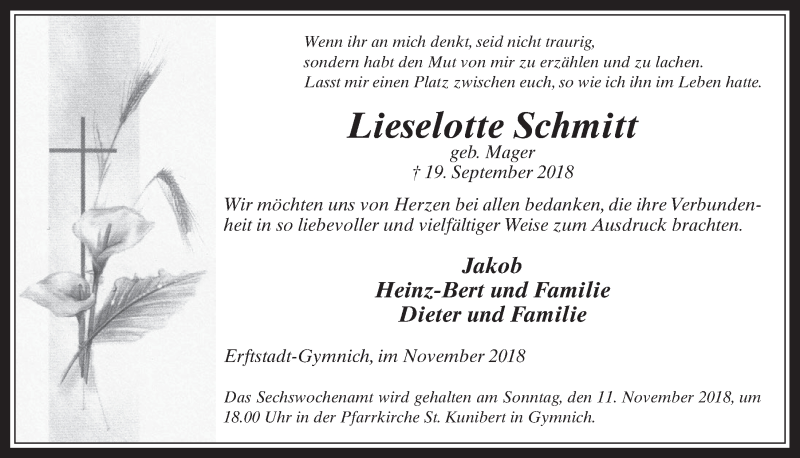 Wenn ihr an mich denkt, seid nicht traurig,
sondern habt den Mut von mir zu erzählen und zu lachen.
Lasst mir einen Platz zwischen euch, so wie ich ihn im Leben hatte.

Lieselotte Schmitt
geb. Mager
† 19. September 2018

Wir möchten uns von Herzen bei allen bedanken, die ihre Verbundenheit in so liebevoller und vielfältiger Weise zum Ausdruck brachten.

Jakob
Heinz-Bert und Familie
Dieter und Familie

Erftstadt-Gymnich, im November 2018

Das Sechswochenamt wird gehalten am Sonntag, den 11. November 2018, um 18.00 Uhr in der Pfarrkirche St. Kunibert in Gymnich.